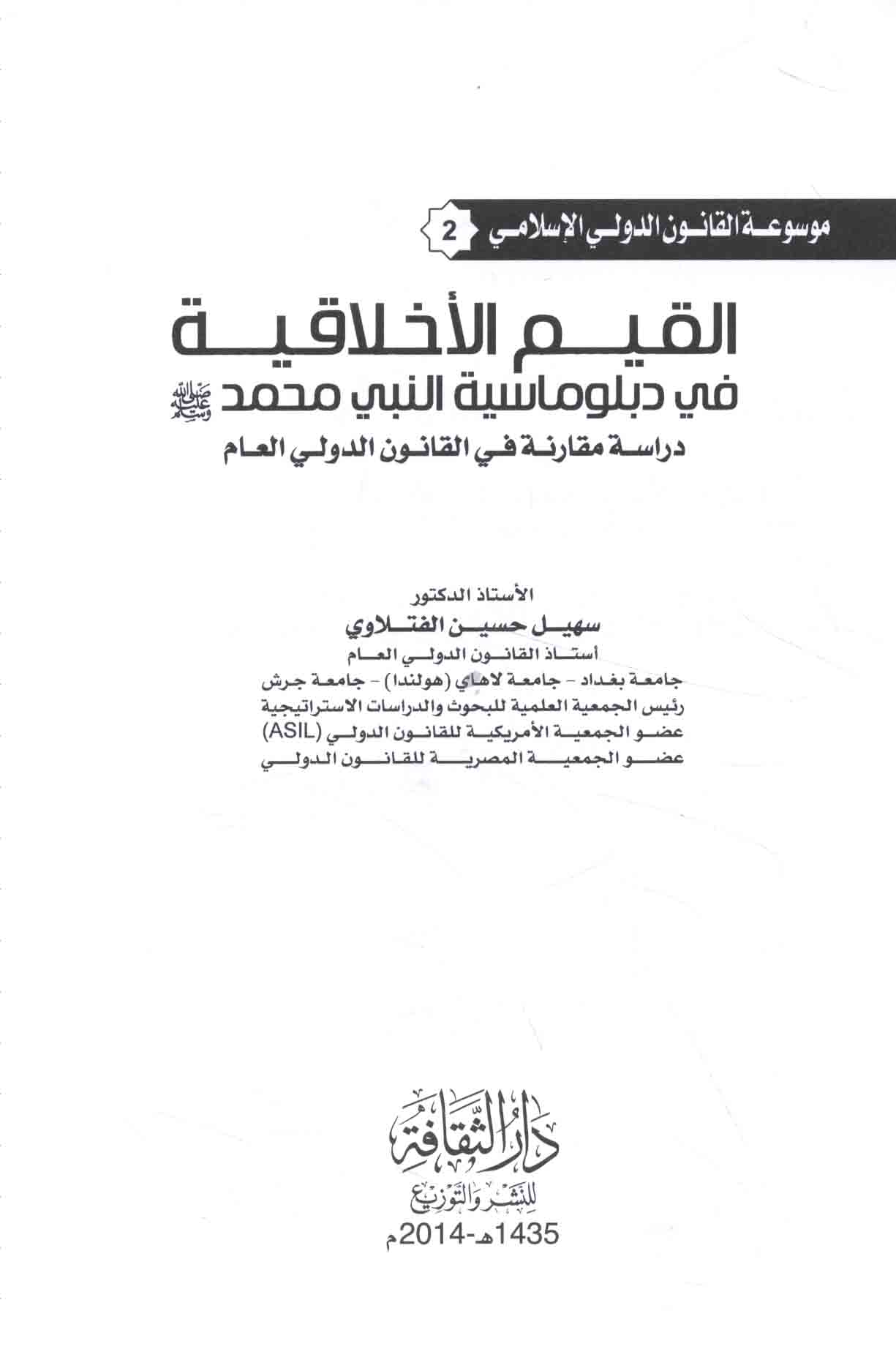 موسوعة القانون الدولي الإسلامي 2

القيم الأخلاقية
في دبلوماسية النبي محمد ﷺ
دراسة مقارنة في القانون الدولي العام

الأستاذ الدكتور
سهيل حسين الفتلاوي
أستاذ القانون الدولي العام
جامعة بغداد - جامعة لاهاي (هولندا) - جامعة جرش
رئيس الجمعية العلمية للبحوث والدراسات الاستراتيجية
عضو الجمعية الأمريكية للقانون الدولي (ASIL)
عضو الجمعية المصرية للقانون الدولي

دار الثقافة
للنشر والتوزيع
1435هـ-2014م